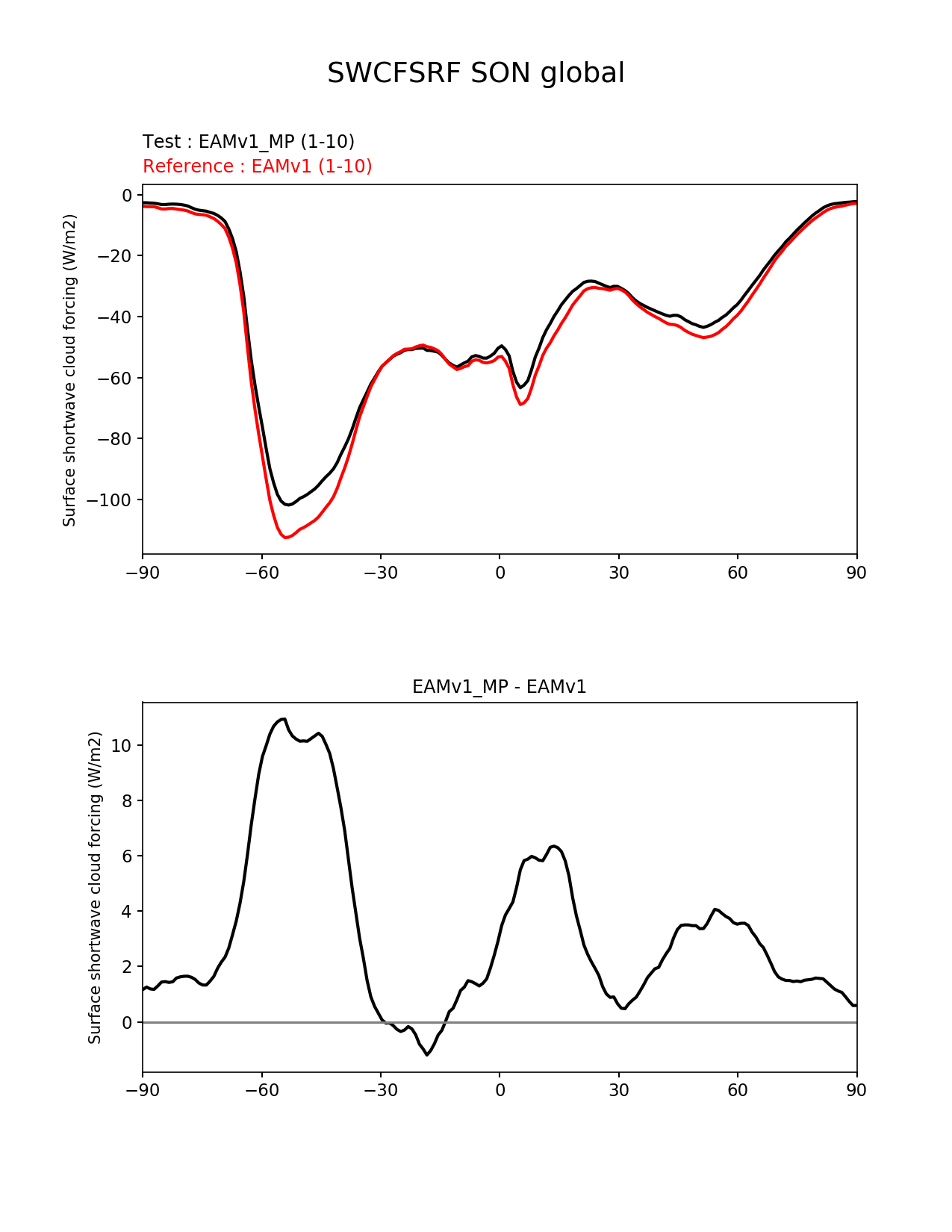 SWCFSRF SON global

Test : EAMv1_MP (1-10)
Reference : EAMv1 (1-10)

Surface shortwave cloud forcing (W/m2)

0
−20
−40
−60
−80
−100

−90 −60 −30 0 30 60 90

EAMv1_MP - EAMv1

Surface shortwave cloud forcing (W/m2)

10
8
6
4
2
0

−90 −60 −30 0 30 60 90